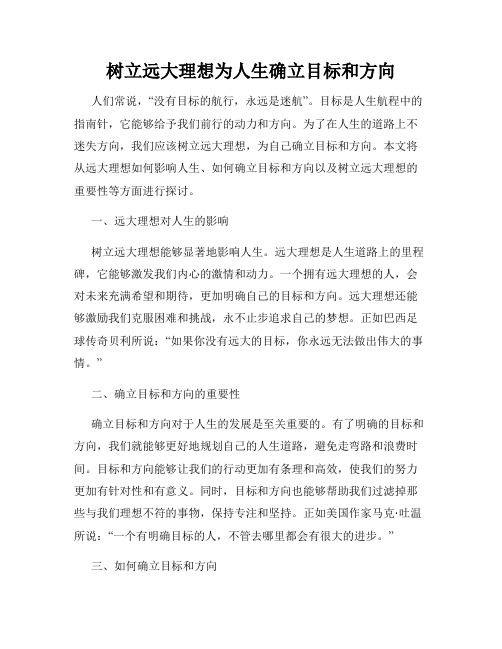 树立远大理想为人生确立目标和方向

人们常说，“没有目标的航行，永远是迷航”。目标是人生航程中的指南针，它能够给予我们前行的动力和方向。为了在人生的道路上不迷失方向，我们应该树立远大理想，为自己确立目标和方向。本文将从远大理想如何影响人生、如何确立目标和方向以及树立远大理想的重要性等方面进行探讨。

一、远大理想对人生的影响

树立远大理想能够显著地影响人生。远大理想是人生道路上的里程碑，它能够激发我们内心的激情和动力。一个拥有远大理想的人，会对未来充满希望和期待，更加明确自己的目标和方向。远大理想还能够激励我们克服困难和挑战，永不止步追求自己的梦想。正如巴西足球传奇贝利所说：“如果你没有远大的目标，你永远无法做出伟大的事情。”

二、确立目标和方向的重要性

确立目标和方向对于人生的发展是至关重要的。有了明确的目标和方向，我们就能够更好地规划自己的人生道路，避免走弯路和浪费时间。目标和方向能够让我们的行动更加有条理和高效，使我们的努力更加有针对性和有意义。同时，目标和方向也能够帮助我们过滤掉那些与我们理想不符的事物，保持专注和坚持。正如美国作家马克·吐温所说：“一个有明确目标的人，不管去哪里都会有很大的进步。”

三、如何确立目标和方向